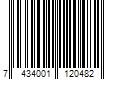 7 434001 120482